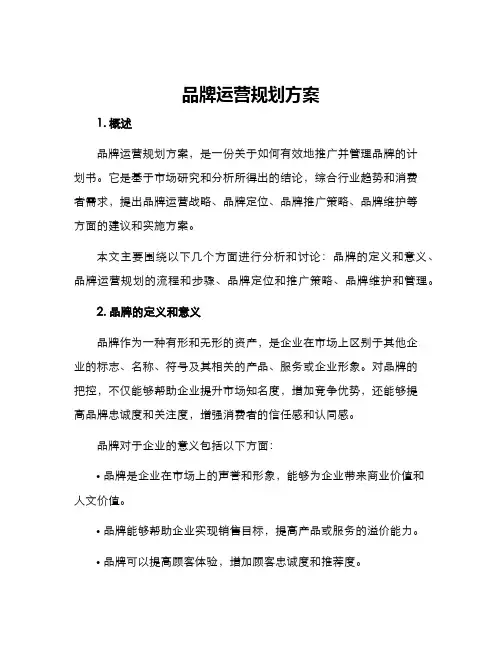 品牌运营规划方案

1. 概述

品牌运营规划方案，是一份关于如何有效地推广并管理品牌的计划书。它是基于市场研究和分析所得出的结论，综合行业趋势和消费者需求，提出品牌运营战略、品牌定位、品牌推广策略、品牌维护等方面的建议和实施方案。

本文主要围绕以下几个方面进行分析和讨论：品牌的定义和意义、品牌运营规划的流程和步骤、品牌定位和推广策略、品牌维护和管理。

2. 品牌的定义和意义

品牌作为一种有形和无形的资产，是企业在市场上区别于其他企业的标志、名称、符号及其相关的产品、服务或企业形象。对品牌的把控，不仅能够帮助企业提升市场知名度，增加竞争优势，还能够提高品牌忠诚度和关注度，增强消费者的信任感和认同感。

品牌对于企业的意义包括以下方面：

• 品牌是企业在市场上的声誉和形象，能够为企业带来商业价值和人文价值。

• 品牌能够帮助企业实现销售目标，提高产品或服务的溢价能力。

• 品牌可以提高顾客体验，增加顾客忠诚度和推荐度。